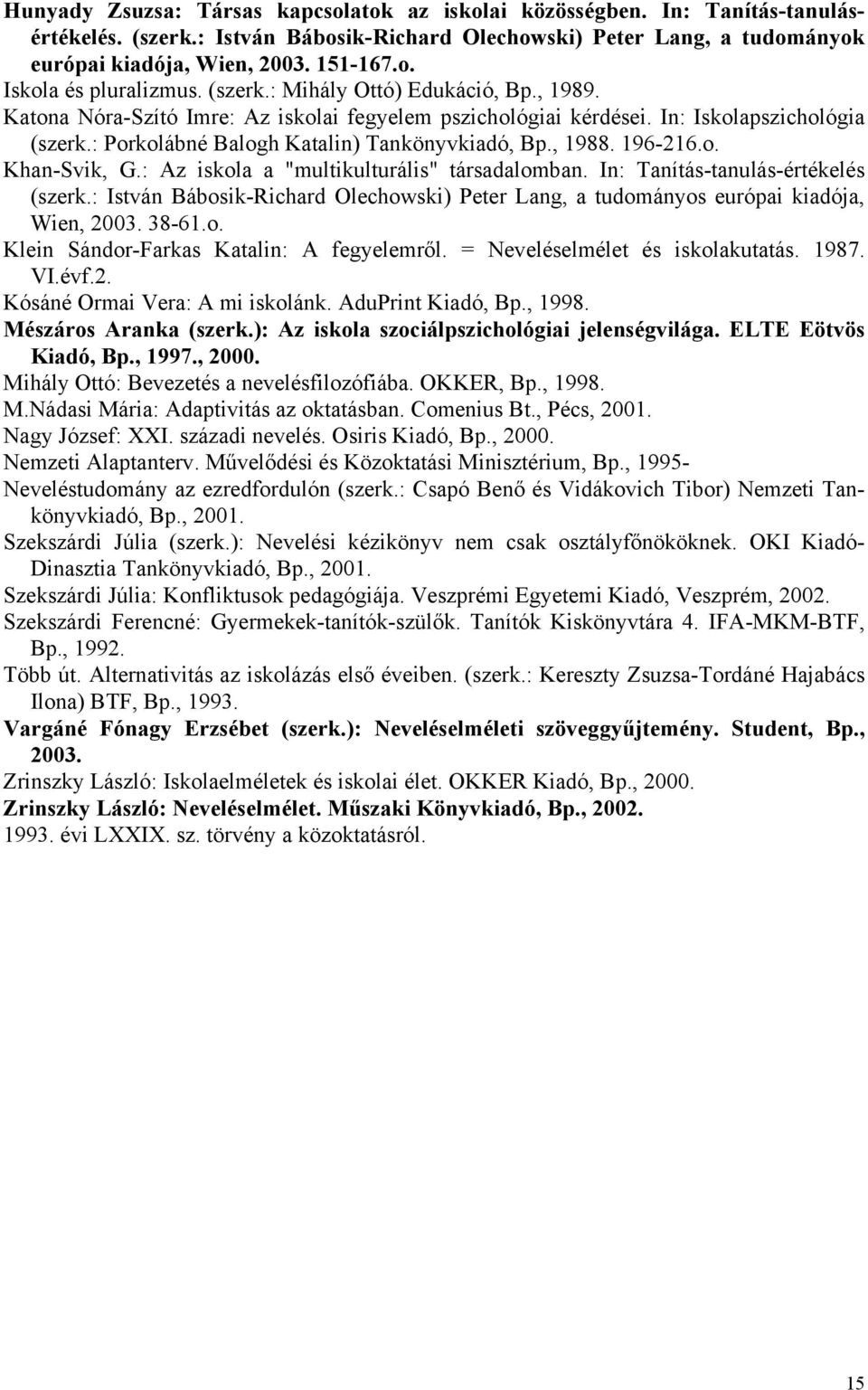 Hunyady Zsuzsa: Társas kapcsolatok az iskolai közösségben. In: Tanítás-tanulás-értékelés. (szerk.: István Bábosik-Richard Olechowski) Peter Lang, a tudományok európai kiadója, Wien, 2003. 151-167.o.
Iskola és pluralizmus. (szerk.: Mihály Ottó) Edukáció, Bp., 1989.
Katona Nóra-Szító Imre: Az iskolai fegyelem pszichológiai kérdései. In: Iskolapszichológia (szerk.: Porkolábné Balogh Katalin) Tankönyvkiadó, Bp., 1988. 196-216.o.
Khan-Svik, G.: Az iskola a "multikulturális" társadalomban. In: Tanítás-tanulás-értékelés (szerk.: István Bábosik-Richard Olechowski) Peter Lang, a tudományos európai kiadója, Wien, 2003. 38-61.o.
Klein Sándor-Farkas Katalin: A fegyelemről. = Neveléselmélet és iskolakutatás. 1987. VI.évf.2.
Kósáné Ormai Vera: A mi iskolánk. AduPrint Kiadó, Bp., 1998.
Mészáros Aranka (szerk.): Az iskola szociálpszichológiai jelenségvilága. ELTE Eötvös Kiadó, Bp., 1997., 2000.
Mihály Ottó: Bevezetés a nevelésfilozófiába. OKKER, Bp., 1998.
M.Nádasi Mária: Adaptivitás az oktatásban. Comenius Bt., Pécs, 2001.
Nagy József: XXI. századi nevelés. Osiris Kiadó, Bp., 2000.
Nemzeti Alaptanterv. Művelődési és Közoktatási Minisztérium, Bp., 1995-
Neveléstudomány az ezredfordulón (szerk.: Csapó Benő és Vidákovich Tibor) Nemzeti Tankönyvkiadó, Bp., 2001.
Szekszárdi Júlia (szerk.): Nevelési kézikönyv nem csak osztályfőnököknek. OKI Kiadó-Dinasztia Tankönyvkiadó, Bp., 2001.
Szekszárdi Júlia: Konfliktusok pedagógiája. Veszprémi Egyetemi Kiadó, Veszprém, 2002.
Szekszárdi Ferencné: Gyermekek-tanítók-szülők. Tanítók Kiskönyvtára 4. IFA-MKM-BTF, Bp., 1992.
Több út. Alternativitás az iskolázás első éveiben. (szerk.: Kereszty Zsuzsa-Tordáné Hajabács Ilona) BTF, Bp., 1993.
Vargáné Fónagy Erzsébet (szerk.): Neveléselméleti szöveggyűjtemény. Student, Bp., 2003.
Zrinszky László: Iskolaelméletek és iskolai élet. OKKER Kiadó, Bp., 2000.
Zrinszky László: Neveléselmélet. Műszaki Könyvkiadó, Bp., 2002.
1993. évi LXXIX. sz. törvény a közoktatásról.

15